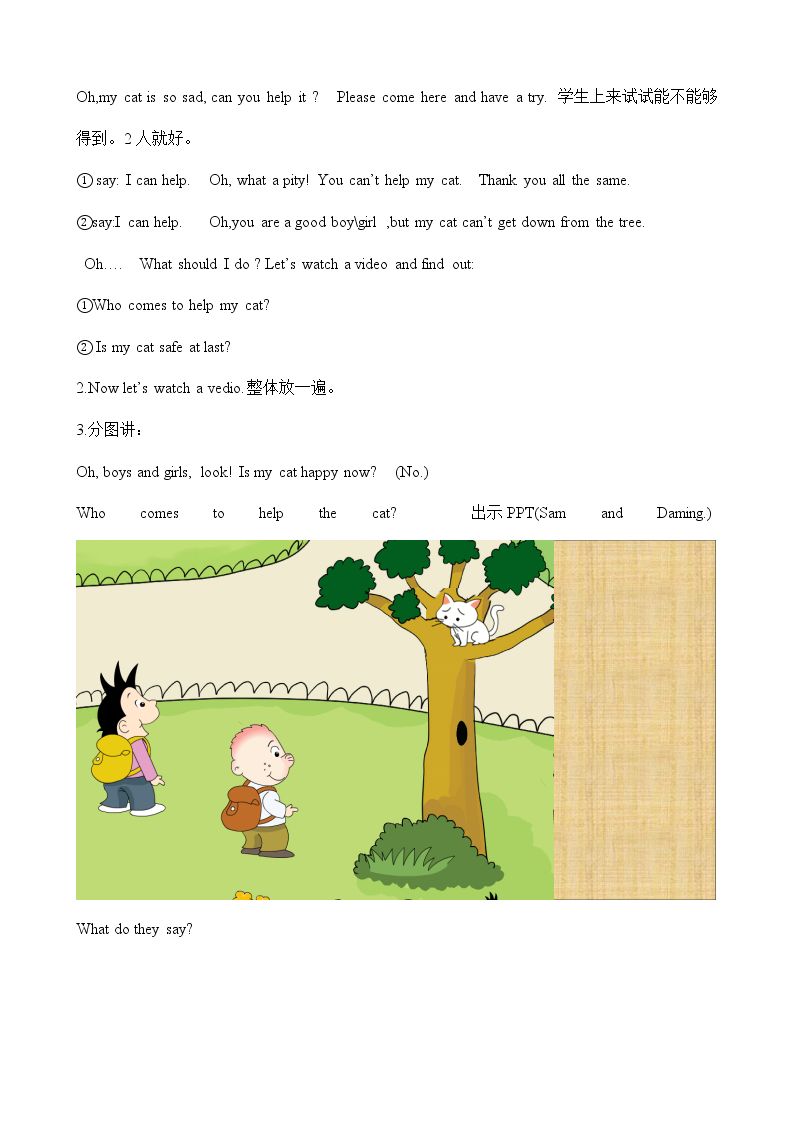 Oh,my cat is so sad, can you help it ? Please come here and have a try. 学生上来试试能不能够得到。2人就好。

① say: I can help. Oh, what a pity! You can't help my cat. Thank you all the same.

②say:I can help. Oh,you are a good boy\girl ,but my cat can't get down from the tree.

Oh…. What should I do ? Let's watch a video and find out:

①Who comes to help my cat?

② Is my cat safe at last?

2.Now let's watch a vedio.整体放一遍。

3.分图讲：

Oh, boys and girls, look! Is my cat happy now? (No.)

Who comes to help the cat? 出示 PPT(Sam and Daming.)

What do they say?